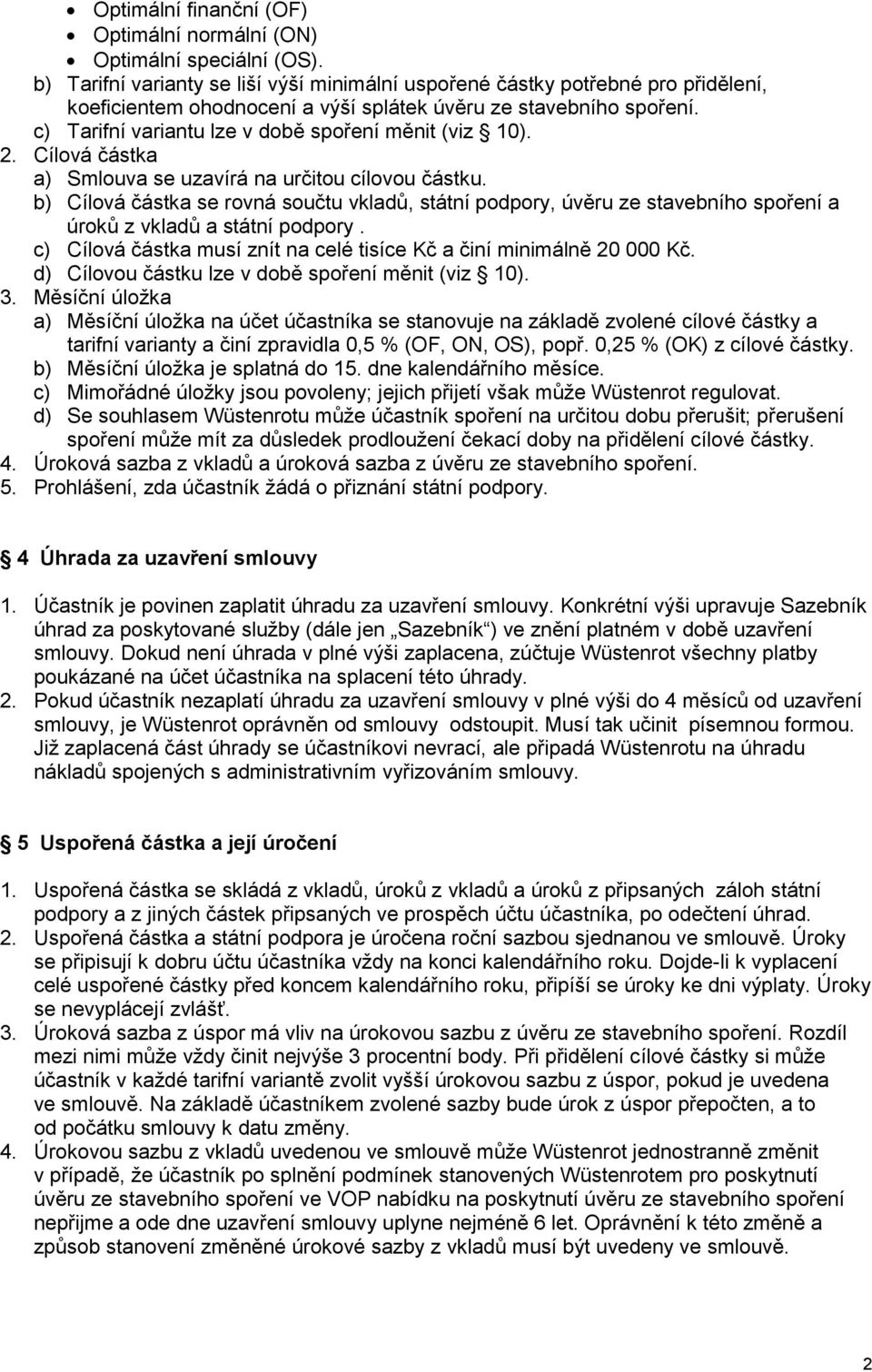 • Optimální finanční (OF)
• Optimální normální (ON)
• Optimální speciální (OS).
b) Tarifní varianty se liší výší minimální uspořené částky potřebné pro přidělení, koeficientem ohodnocení a výší splátek úvěru ze stavebního spoření.
c) Tarifní variantu lze v době spoření měnit (viz § 10).
2. Cílová částka
a) Smlouva se uzavírá na určitou cílovou částku.
b) Cílová částka se rovná součtu vkladů, státní podpory, úvěru ze stavebního spoření a úroků z vkladů a státní podpory .
c) Cílová částka musí znít na celé tisíce Kč a činí minimálně 20 000 Kč.
d) Cílovou částku lze v době spoření měnit (viz § 10).
3. Měsíční úložka
a) Měsíční úložka na účet účastníka se stanovuje na základě zvolené cílové částky a tarifní varianty a činí zpravidla 0,5 % (OF, ON, OS), popř. 0,25 % (OK) z cílové částky.
b) Měsíční úložka je splatná do 15. dne kalendářního měsíce.
c) Mimořádné úložky jsou povoleny; jejich přijetí však může Wüstenrot regulovat.
d) Se souhlasem Wüstenrotu může účastník spoření na určitou dobu přerušit; přerušení spoření může mít za důsledek prodloužení čekací doby na přidělení cílové částky.
4. Úroková sazba z vkladů a úroková sazba z úvěru ze stavebního spoření.
5. Prohlášení, zda účastník žádá o přiznání státní podpory.

§ 4 Úhrada za uzavření smlouvy

1. Účastník je povinen zaplatit úhradu za uzavření smlouvy. Konkrétní výši upravuje Sazebník úhrad za poskytované služby (dále jen „Sazebník“) ve znění platném v době uzavření smlouvy. Dokud není úhrada v plné výši zaplacena, zúčtuje Wüstenrot všechny platby poukázané na účet účastníka na splacení této úhrady.
2. Pokud účastník nezaplatí úhradu za uzavření smlouvy v plné výši do 4 měsíců od uzavření smlouvy, je Wüstenrot oprávněn od smlouvy odstoupit. Musí tak učinit písemnou formou. Již zaplacená část úhrady se účastníkovi nevrací, ale připadá Wüstenrotu na úhradu nákladů spojených s administrativním vyřizováním smlouvy.

§ 5 Uspořená částka a její úročení

1. Uspořená částka se skládá z vkladů, úroků z vkladů a úroků z připsaných záloh státní podpory a z jiných částek připsaných ve prospěch účtu účastníka, po odečtení úhrad.
2. Uspořená částka a státní podpora je úročena roční sazbou sjednanou ve smlouvě. Úroky se připisují k dobru účtu účastníka vždy na konci kalendářního roku. Dojde-li k vyplacení celé uspořené částky před koncem kalendářního roku, připíší se úroky ke dni výplaty. Úroky se nevyplácejí zvlášť.
3. Úroková sazba z úspor má vliv na úrokovou sazbu z úvěru ze stavebního spoření. Rozdíl mezi nimi může vždy činit nejvýše 3 procentní body. Při přidělení cílové částky si může účastník v každé tarifní variantě zvolit vyšší úrokovou sazbu z úspor, pokud je uvedena ve smlouvě. Na základě účastníkem zvolené sazby bude úrok z úspor přepočten, a to od počátku smlouvy k datu změny.
4. Úrokovou sazbu z vkladů uvedenou ve smlouvě může Wüstenrot jednostranně změnit v případě, že účastník po splnění podmínek stanovených Wüstenrotem pro poskytnutí úvěru ze stavebního spoření ve VOP nabídku na poskytnutí úvěru ze stavebního spoření nepřijme a ode dne uzavření smlouvy uplyne nejméně 6 let. Oprávnění k této změně a způsob stanovení změněné úrokové sazby z vkladů musí být uvedeny ve smlouvě.

2